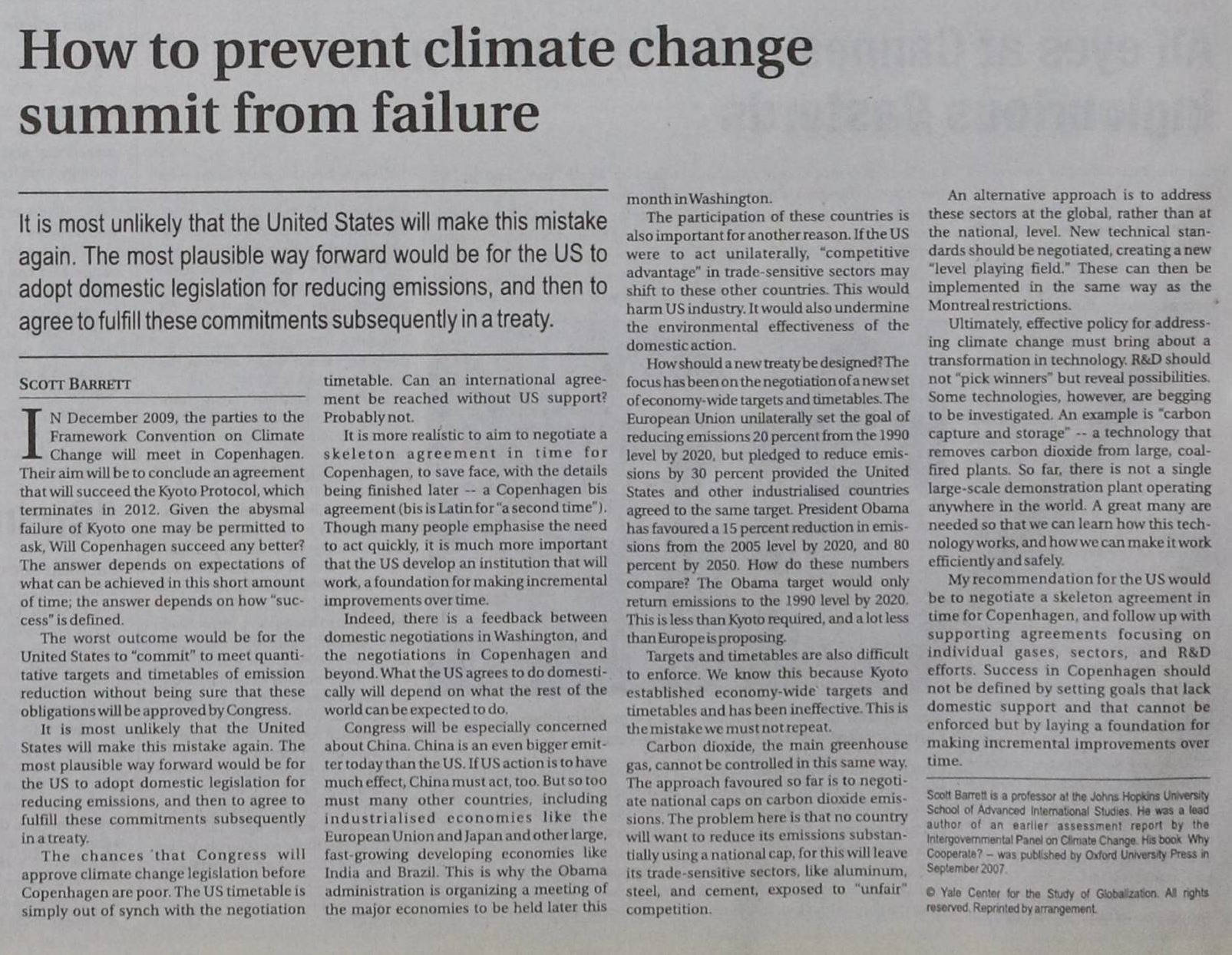 How to prevent climate change summit from failure

It is most unlikely that the United States will make this mistake again. The most plausible way forward would be for the US to adopt domestic legislation for reducing emissions, and then to agree to fulfill these commitments subsequently in a treaty.

SCOTT BARRETT

IN December 2009, the parties to the Framework Convention on Climate Change will meet in Copenhagen. Their aim will be to conclude an agreement that will succeed the Kyoto Protocol, which terminates in 2012. Given the abysmal failure of Kyoto one may be permitted to ask, Will Copenhagen succeed any better? The answer depends on expectations of what can be achieved in this short amount of time; the answer depends on how "success" is defined.

The worst outcome would be for the United States to "commit" to meet quantitative targets and timetables of emission reduction without being sure that these obligations will be approved by Congress.

It is most unlikely that the United States will make this mistake again. The most plausible way forward would be for the US to adopt domestic legislation for reducing emissions, and then to agree to fulfill these commitments subsequently in a treaty.

The chances that Congress will approve climate change legislation before Copenhagen are poor. The US timetable is simply out of synch with the negotiation timetable. Can an international agreement be reached without US support? Probably not.

It is more realistic to aim to negotiate a skeleton agreement in time for Copenhagen, to save face, with the details being finished later -- a Copenhagen bis agreement (bis is Latin for "a second time"). Though many people emphasise the need to act quickly, it is much more important that the US develop an institution that will work, a foundation for making incremental improvements over time.

Indeed, there is a feedback between domestic negotiations in Washington, and the negotiations in Copenhagen and beyond. What the US agrees to do domestically will depend on what the rest of the world can be expected to do.

Congress will be especially concerned about China. China is an even bigger emitter today than the US. If US action is to have much effect, China must act, too. But so too must many other countries, including industrialised economies like the European Union and Japan and other large, fast-growing developing economies like India and Brazil. This is why the Obama administration is organizing a meeting of the major economies to be held later this month in Washington.

The participation of these countries is also important for another reason. If the US were to act unilaterally, "competitive advantage" in trade-sensitive sectors may shift to these other countries. This would harm US industry. It would also undermine the environmental effectiveness of the domestic action.

How should a new treaty be designed? The focus has been on the negotiation of a new set of economy-wide targets and timetables. The European Union unilaterally set the goal of reducing emissions 20 percent from the 1990 level by 2020, but pledged to reduce emissions by 30 percent provided the United States and other industrialised countries agreed to the same target. President Obama has favoured a 15 percent reduction in emissions from the 2005 level by 2020, and 80 percent by 2050. How do these numbers compare? The Obama target would only return emissions to the 1990 level by 2020. This is less than Kyoto required, and a lot less than Europe is proposing.

Targets and timetables are also difficult to enforce. We know this because Kyoto established economy-wide targets and timetables and has been ineffective. This is the mistake we must not repeat.

Carbon dioxide, the main greenhouse gas, cannot be controlled in this same way. The approach favoured so far is to negotiate national caps on carbon dioxide emissions. The problem here is that no country will want to reduce its emissions substantially using a national cap, for this will leave its trade-sensitive sectors, like aluminum, steel, and cement, exposed to "unfair" competition.

An alternative approach is to address these sectors at the global, rather than at the national, level. New technical standards should be negotiated, creating a new "level playing field." These can then be implemented in the same way as the Montreal restrictions.

Ultimately, effective policy for addressing climate change must bring about a transformation in technology. R&D should not "pick winners" but reveal possibilities. Some technologies, however, are begging to be investigated. An example is "carbon capture and storage" -- a technology that removes carbon dioxide from large, coal-fired plants. So far, there is not a single large-scale demonstration plant operating anywhere in the world. A great many are needed so that we can learn how this technology works, and how we can make it work efficiently and safely.

My recommendation for the US would be to negotiate a skeleton agreement in time for Copenhagen, and follow up with supporting agreements focusing on individual gases, sectors, and R&D efforts. Success in Copenhagen should not be defined by setting goals that lack domestic support and that cannot be enforced but by laying a foundation for making incremental improvements over time.

Scott Barrett is a professor at the Johns Hopkins University School of Advanced International Studies. He was a lead author of an earlier assessment report by the Intergovernmental Panel on Climate Change. His book Why Cooperate? – was published by Oxford University Press in September 2007.

© Yale Center for the Study of Globalization. All rights reserved. Reprinted by arrangement.